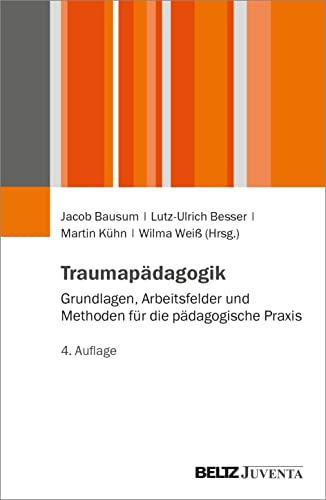 Jacob Bausum | Lutz-Ulrich Besser | Martin Kühn | Wilma Weiß (Hrsg.)

Traumapädagogik

Grundlagen, Arbeitsfelder und Methoden für die pädagogische Praxis

4. Auflage

BELTZ JUVENTA